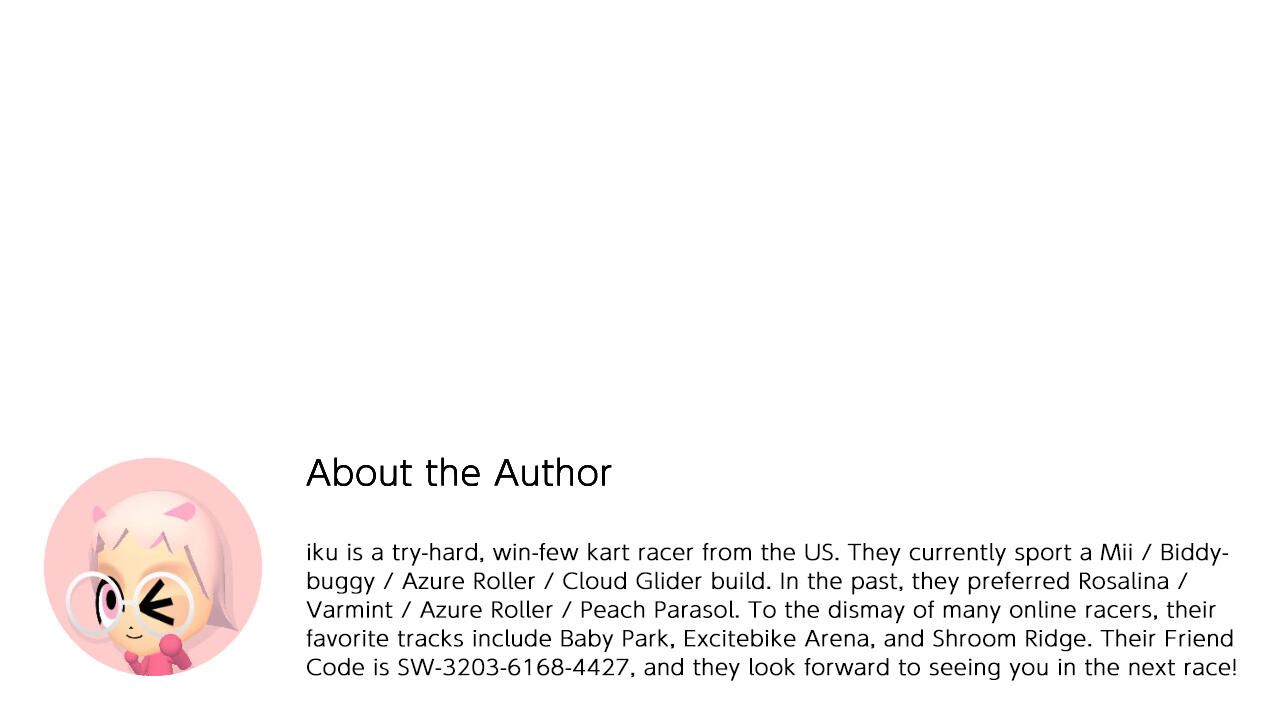 About the Author

iku is a try-hard, win-few kart racer from the US. They currently sport a Mii / Biddybuggy / Azure Roller / Cloud Glider build. In the past, they preferred Rosalina / Varmint / Azure Roller / Peach Parasol. To the dismay of many online racers, their favorite tracks include Baby Park, Excitebike Arena, and Shroom Ridge. Their Friend Code is SW-3203-6168-4427, and they look forward to seeing you in the next race!